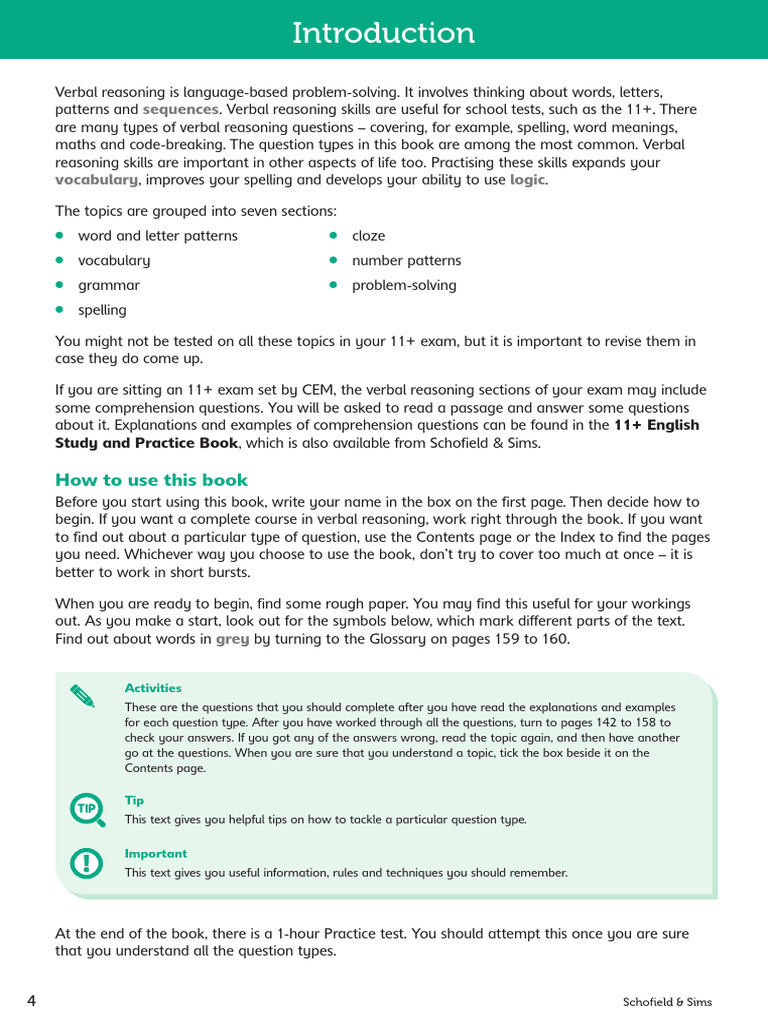 Introduction

Verbal reasoning is language-based problem-solving. It involves thinking about words, letters, patterns and sequences. Verbal reasoning skills are useful for school tests, such as the 11+. There are many types of verbal reasoning questions – covering, for example, spelling, word meanings, maths and code-breaking. The question types in this book are among the most common. Verbal reasoning skills are important in other aspects of life too. Practising these skills expands your vocabulary, improves your spelling and develops your ability to use logic.

The topics are grouped into seven sections:

• word and letter patterns
• vocabulary
• grammar
• spelling
• cloze
• number patterns
• problem-solving

You might not be tested on all these topics in your 11+ exam, but it is important to revise them in case they do come up.

If you are sitting an 11+ exam set by CEM, the verbal reasoning sections of your exam may include some comprehension questions. You will be asked to read a passage and answer some questions about it. Explanations and examples of comprehension questions can be found in the 11+ English Study and Practice Book, which is also available from Schofield & Sims.

How to use this book

Before you start using this book, write your name in the box on the first page. Then decide how to begin. If you want a complete course in verbal reasoning, work right through the book. If you want to find out about a particular type of question, use the Contents page or the Index to find the pages you need. Whichever way you choose to use the book, don't try to cover too much at once – it is better to work in short bursts.

When you are ready to begin, find some rough paper. You may find this useful for your workings out. As you make a start, look out for the symbols below, which mark different parts of the text. Find out about words in grey by turning to the Glossary on pages 159 to 160.

Activities
These are the questions that you should complete after you have read the explanations and examples for each question type. After you have worked through all the questions, turn to pages 142 to 158 to check your answers. If you got any of the answers wrong, read the topic again, and then have another go at the questions. When you are sure that you understand a topic, tick the box beside it on the Contents page.

TIP
Tip
This text gives you helpful tips on how to tackle a particular question type.

Important
This text gives you useful information, rules and techniques you should remember.

At the end of the book, there is a 1-hour Practice test. You should attempt this once you are sure that you understand all the question types.

4
Schofield & Sims